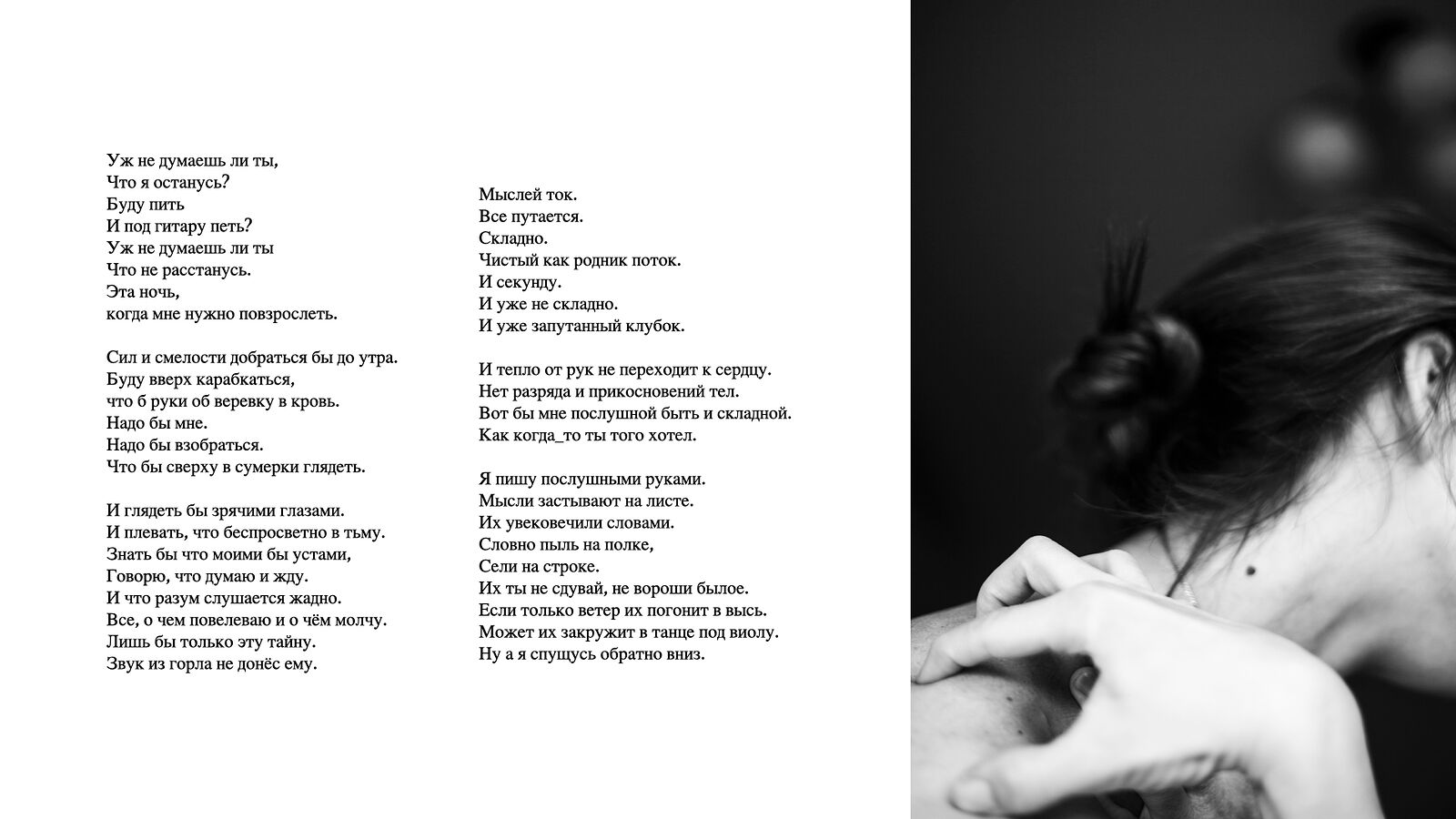 Уж не думаешь ли ты,
Что я останусь?
Буду пить
И под гитару петь?
Уж не думаешь ли ты
Что не расстанусь.
Эта ночь,
когда мне нужно повзрослеть.

Сил и смелости добраться бы до утра.
Буду вверх карабкаться,
что б руки об веревку в кровь.
Надо бы мне.
Надо бы взобраться.
Что бы сверху в сумерки глядеть.

И глядеть бы зрячими глазами.
И плевать, что беспросветно в тьму.
Знать бы что моими бы устами,
Говорю, что думаю и жду.
И что разум слушается жадно.
Все, о чем повелеваю и о чём молчу.
Лишь бы только эту тайну.
Звук из горла не донёс ему.

Мыслей ток.
Все путается.
Складно.
Чистый как родник поток.
И секунду.
И уже не складно.
И уже запутанный клубок.

И тепло от рук не переходит к сердцу.
Нет разряда и прикосновений тел.
Вот бы мне послушной быть и складной.
Как когда_то ты того хотел.

Я пишу послушными руками.
Мысли застывают на листе.
Их увековечили словами.
Словно пыль на полке,
Сели на строке.
Их ты не сдувай, не вороши былое.
Если только ветер их погонит в высь.
Может их закружит в танце под виолу.
Ну а я спущусь обратно вниз.